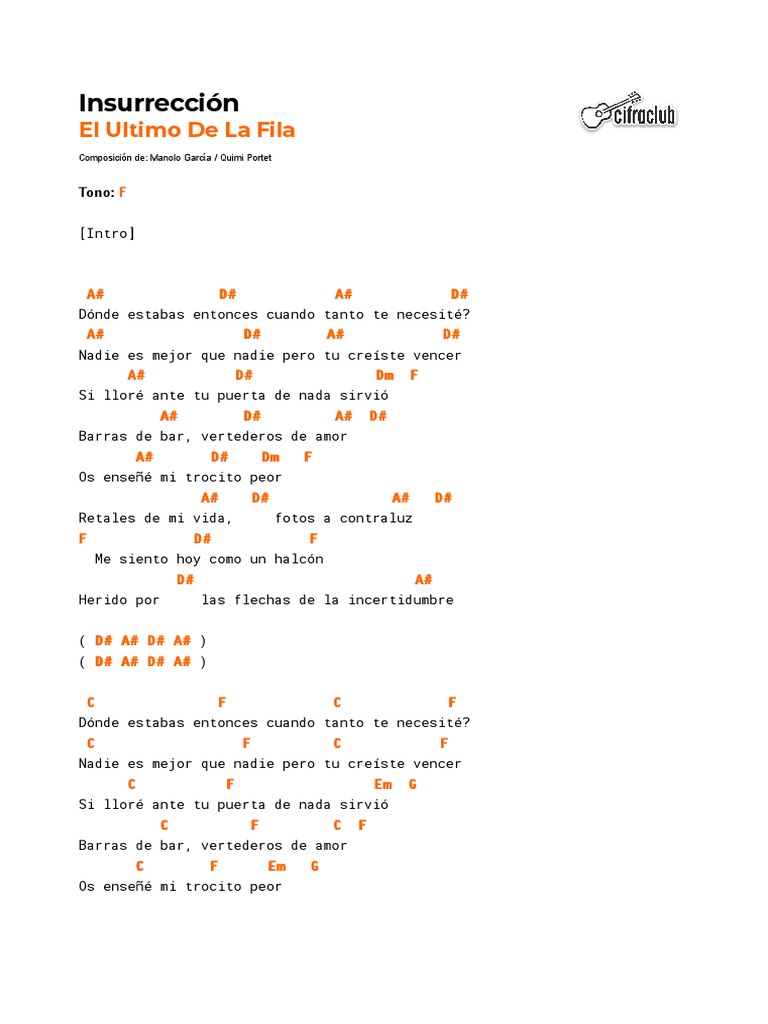 Insurrección
El Ultimo De La Fila

cifraclub

Composición de: Manolo García / Quimi Portet

Tono: F

[Intro]

A# D# A# D#
Dónde estabas entonces cuando tanto te necesité?
A# D# A# D#
Nadie es mejor que nadie pero tu creíste vencer
A# D# Dm F
Si lloré ante tu puerta de nada sirvió
A# D# A# D#
Barras de bar, vertederos de amor
A# D# Dm F
Os enseñé mi trocito peor
A# D# A# D#
Retales de mi vida, fotos a contraluz
F D# F
Me siento hoy como un halcón
D# A#
Herido por las flechas de la incertidumbre

( D# A# D# A# )
( D# A# D# A# )

C F C F
Dónde estabas entonces cuando tanto te necesité?
C F C F
Nadie es mejor que nadie pero tu creíste vencer
C F Em G
Si lloré ante tu puerta de nada sirvió
C F C F
Barras de bar, vertederos de amor
C F Em G
Os enseñé mi trocito peor